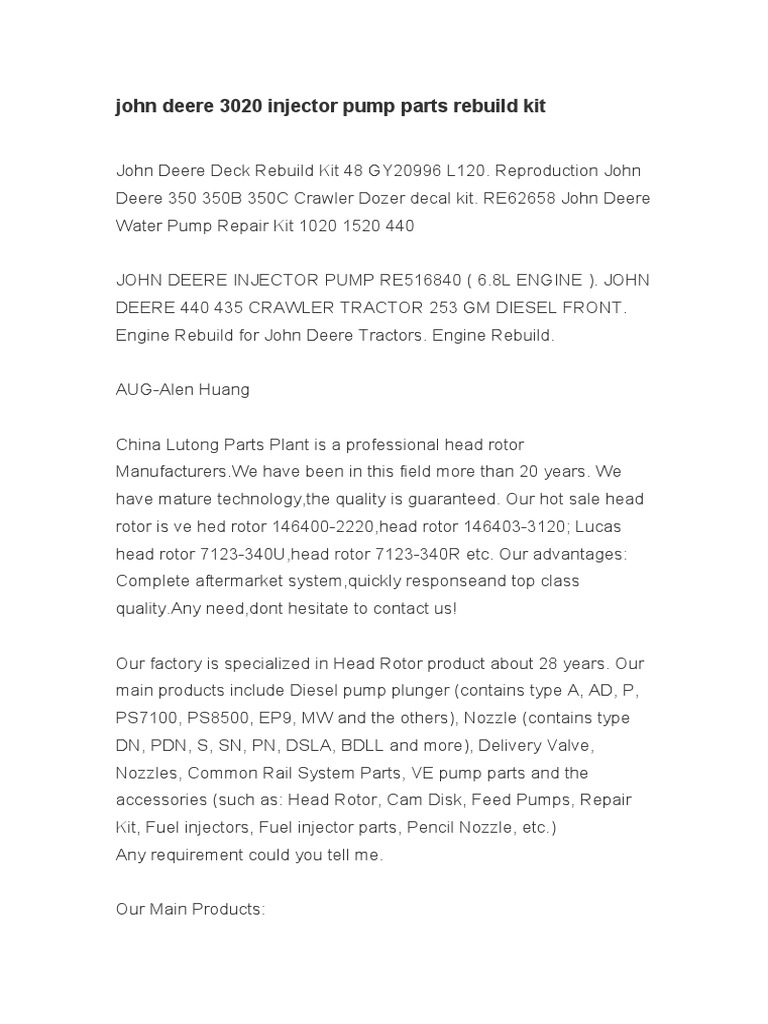 john deere 3020 injector pump parts rebuild kit

John Deere Deck Rebuild Kit 48 GY20996 L120. Reproduction John Deere 350 350B 350C Crawler Dozer decal kit. RE62658 John Deere Water Pump Repair Kit 1020 1520 440

JOHN DEERE INJECTOR PUMP RE516840 ( 6.8L ENGINE ). JOHN DEERE 440 435 CRAWLER TRACTOR 253 GM DIESEL FRONT. Engine Rebuild for John Deere Tractors. Engine Rebuild.

AUG-Alen Huang

China Lutong Parts Plant is a professional head rotor Manufacturers.We have been in this field more than 20 years. We have mature technology,the quality is guaranteed. Our hot sale head rotor is ve hed rotor 146400-2220,head rotor 146403-3120; Lucas head rotor 7123-340U,head rotor 7123-340R etc. Our advantages: Complete aftermarket system,quickly responseand top class quality.Any need,dont hesitate to contact us!

Our factory is specialized in Head Rotor product about 28 years. Our main products include Diesel pump plunger (contains type A, AD, P, PS7100, PS8500, EP9, MW and the others), Nozzle (contains type DN, PDN, S, SN, PN, DSLA, BDLL and more), Delivery Valve, Nozzles, Common Rail System Parts, VE pump parts and the accessories (such as: Head Rotor, Cam Disk, Feed Pumps, Repair Kit, Fuel injectors, Fuel injector parts, Pencil Nozzle, etc.)
Any requirement could you tell me.

Our Main Products: